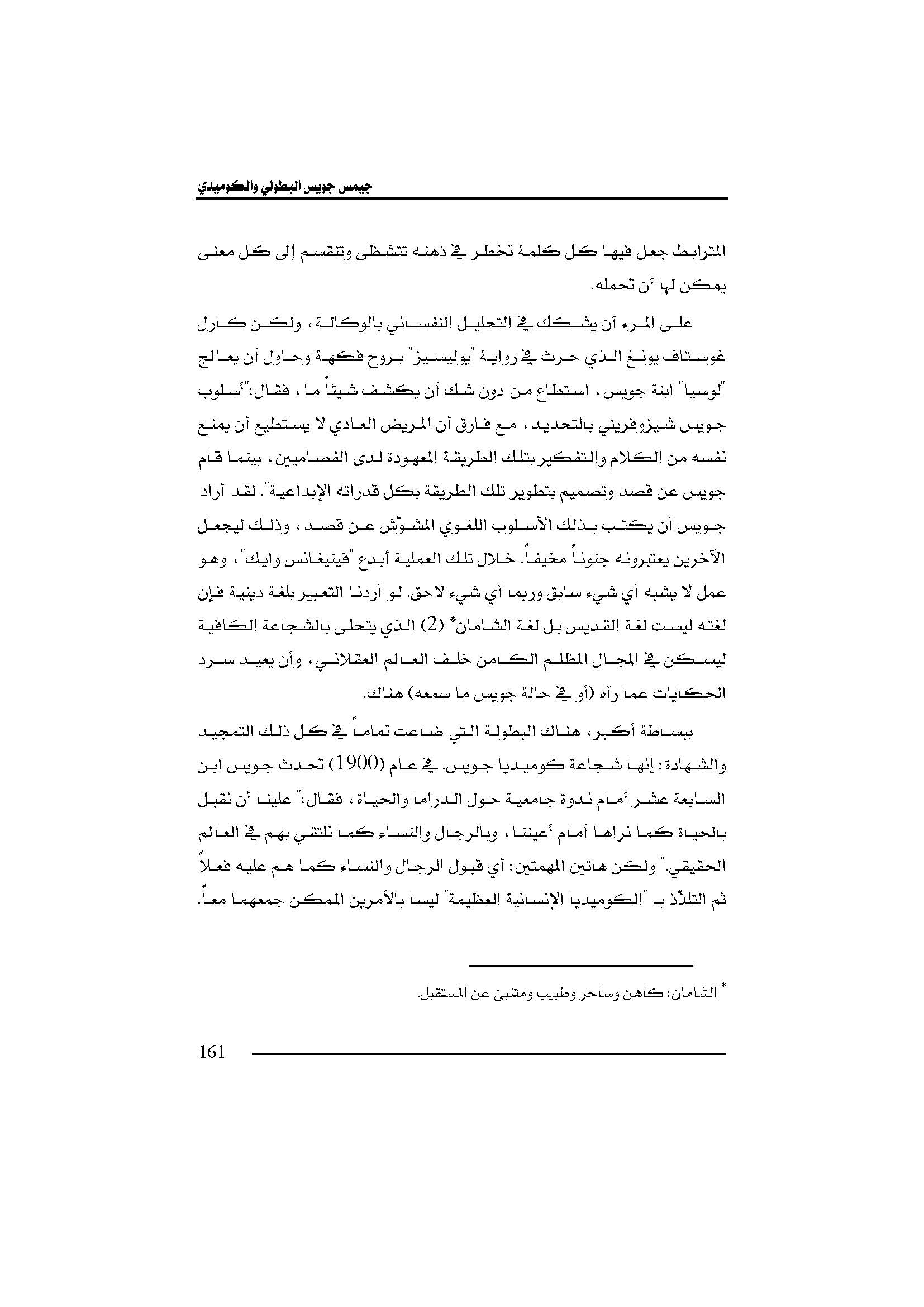 جيمس جويس البطولي والكوميدي

المترابط جعل فيها كل كلمة تخطر في ذهنه تتشظى وتنقسم إلى كل معنى يمكن لها أن تحمله.

على المرء أن يشكك في التحليل النفساني بالوكالة، ولكن كارل غوستاف يونغ الذي حرث في رواية "يوليسيز" بروح فكهة وحاول أن يعالج "لوسيا" ابنة جويس، استطاع من دون شك أن يكشف شيئاً ما، فقال:"أسلوب جويس شيزوفريني بالتحديد، مع فارق أن المريض العادي لا يستطيع أن يمنع نفسه من الكلام والتفكير بتلك الطريقة المعهودة لدى الفصاميين، بينما قام جويس عن قصد وتصميم بتطوير تلك الطريقة بكل قدراته الإبداعية". لقد أراد جويس أن يكتب بذلك الأسلوب اللغوي المشوّش عن قصد، وذلك ليجعل الآخرين يعتبرونه جنوناً مخيفاً. خلال تلك العملية أبدع "فينيغانس وايك"، وهو عمل لا يشبه أي شيء سابق وربما أي شيء لاحق. لو أردنا التعبير بلغة دينية فإن لغته ليست لغة القديس بل لغة الشامان* (2) الذي يتحلى بالشجاعة الكافية ليسكن في المجال المظلم الكامن خلف العالم العقلاني، وأن يعيد سرد الحكايات عما رآه (أو في حالة جويس ما سمعه) هناك.

ببساطة أكبر، هناك البطولة التي ضاعت تماماً في كل ذلك التمجيد والشهادة: إنها شجاعة كوميديا جويس. في عام (1900) تحدث جويس ابن السابعة عشر أمام ندوة جامعية حول الدراما والحياة، فقال:" علينا أن نقبل بالحياة كما نراها أمام أعيننا، وبالرجال والنساء كما نلتقي بهم في العالم الحقيقي." ولكن هاتين المهمتين: أي قبول الرجال والنساء كما هم عليه فعلاً ثم التلذّذ بـ "الكوميديا الإنسانية العظيمة" ليسا بالأمرين الممكن جمعهما معاً.

* الشامان: كاهن وساحر وطبيب ومتنبئ عن المستقبل.

161